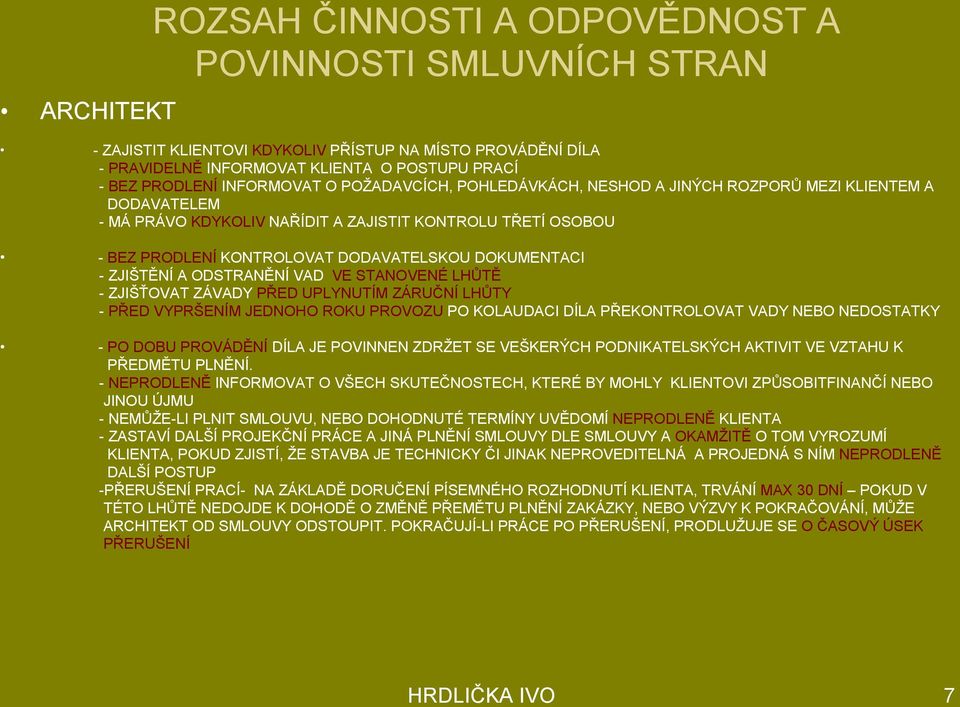 ROZSAH ČINNOSTI A ODPOVĚDNOST A POVINNOSTI SMLUVNÍCH STRAN

• ARCHITEKT

• - ZAJISTIT KLIENTOVI KDYKOLIV PŘÍSTUP NA MÍSTO PROVÁDĚNÍ DÍLA
- PRAVIDELNĚ INFORMOVAT KLIENTA O POSTUPU PRACÍ
- BEZ PRODLENÍ INFORMOVAT O POŽADAVCÍCH, POHLEDÁVKÁCH, NESHOD A JINÝCH ROZPORŮ MEZI KLIENTEM A DODAVATELEM
- MÁ PRÁVO KDYKOLIV NAŘÍDIT A ZAJISTIT KONTROLU TŘETÍ OSOBOU

• - BEZ PRODLENÍ KONTROLOVAT DODAVATELSKOU DOKUMENTACI
- ZJIŠTĚNÍ A ODSTRANĚNÍ VAD VE STANOVENÉ LHŮTĚ
- ZJIŠŤOVAT ZÁVADY PŘED UPLYNUTÍM ZÁRUČNÍ LHŮTY
- PŘED VYPRŠENÍM JEDNOHO ROKU PROVOZU PO KOLAUDACI DÍLA PŘEKONTROLOVAT VADY NEBO NEDOSTATKY

• - PO DOBU PROVÁDĚNÍ DÍLA JE POVINNEN ZDRŽET SE VEŠKERÝCH PODNIKATELSKÝCH AKTIVIT VE VZTAHU K PŘEDMĚTU PLNĚNÍ.
- NEPRODLENĚ INFORMOVAT O VŠECH SKUTEČNOSTECH, KTERÉ BY MOHLY KLIENTOVI ZPŮSOBITFINANČÍ NEBO JINOU ÚJMU
- NEMŮŽE-LI PLNIT SMLOUVU, NEBO DOHODNUTÉ TERMÍNY UVĚDOMÍ NEPRODLENĚ KLIENTA
- ZASTAVÍ DALŠÍ PROJEKČNÍ PRÁCE A JINÁ PLNĚNÍ SMLOUVY DLE SMLOUVY A OKAMŽITĚ O TOM VYROZUMÍ KLIENTA, POKUD ZJISTÍ, ŽE STAVBA JE TECHNICKY ČI JINAK NEPROVEDITELNÁ A PROJEDNÁ S NÍM NEPRODLENĚ DALŠÍ POSTUP
-PŘERUŠENÍ PRACÍ- NA ZÁKLADĚ DORUČENÍ PÍSEMNÉHO ROZHODNUTÍ KLIENTA, TRVÁNÍ MAX 30 DNÍ – POKUD V TÉTO LHŮTĚ NEDOJDE K DOHODĚ O ZMĚNĚ PŘEMĚTU PLNĚNÍ ZAKÁZKY, NEBO VÝZVY K POKRAČOVÁNÍ, MŮŽE ARCHITEKT OD SMLOUVY ODSTOUPIT. POKRAČUJÍ-LI PRÁCE PO PŘERUŠENÍ, PRODLUŽUJE SE O ČASOVÝ ÚSEK PŘERUŠENÍ

HRDLIČKA IVO 7